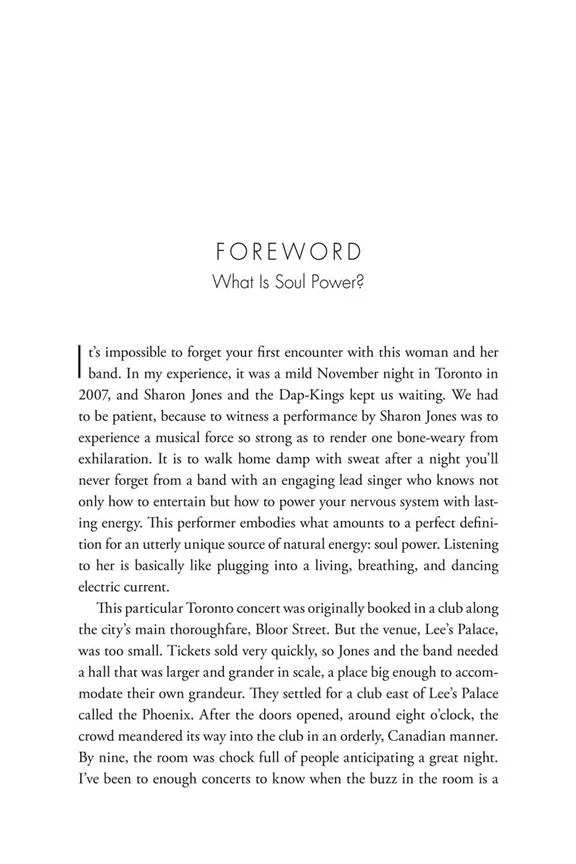 FOREWORD
What Is Soul Power?

It's impossible to forget your first encounter with this woman and her band. In my experience, it was a mild November night in Toronto in 2007, and Sharon Jones and the Dap-Kings kept us waiting. We had to be patient, because to witness a performance by Sharon Jones was to experience a musical force so strong as to render one bone-weary from exhilaration. It is to walk home damp with sweat after a night you'll never forget from a band with an engaging lead singer who knows not only how to entertain but how to power your nervous system with lasting energy. This performer embodies what amounts to a perfect definition for an utterly unique source of natural energy: soul power. Listening to her is basically like plugging into a living, breathing, and dancing electric current.

This particular Toronto concert was originally booked in a club along the city's main thoroughfare, Bloor Street. But the venue, Lee's Palace, was too small. Tickets sold very quickly, so Jones and the band needed a hall that was larger and grander in scale, a place big enough to accommodate their own grandeur. They settled for a club east of Lee's Palace called the Phoenix. After the doors opened, around eight o'clock, the crowd meandered its way into the club in an orderly, Canadian manner. By nine, the room was chock full of people anticipating a great night. I've been to enough concerts to know when the buzz in the room is a